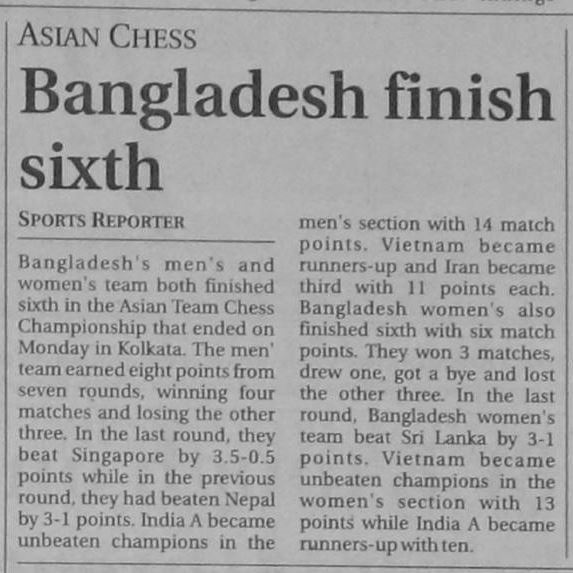 ASIAN CHESS

Bangladesh finish sixth

SPORTS REPORTER

Bangladesh's men's and women's team both finished sixth in the Asian Team Chess Championship that ended on Monday in Kolkata. The men' team earned eight points from seven rounds, winning four matches and losing the other three. In the last round, they beat Singapore by 3.5-0.5 points while in the previous round, they had beaten Nepal by 3-1 points. India A became unbeaten champions in the men's section with 14 match points. Vietnam became runners-up and Iran became third with 11 points each. Bangladesh women's also finished sixth with six match points. They won 3 matches, drew one, got a bye and lost the other three. In the last round, Bangladesh women's team beat Sri Lanka by 3-1 points. Vietnam became unbeaten champions in the women's section with 13 points while India A became runners-up with ten.